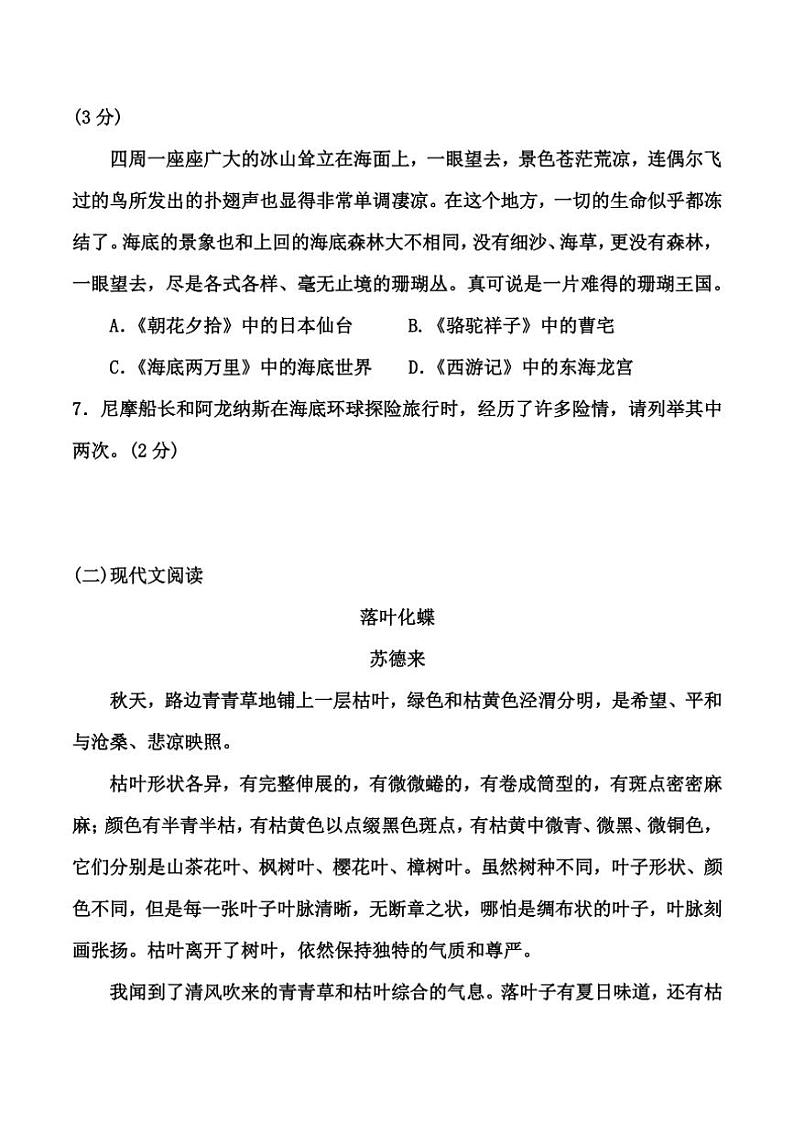 (3 分)

四周一座座广大的冰山耸立在海面上，一眼望去，景色苍茫荒凉，连偶尔飞过的鸟所发出的扑翅声也显得非常单调凄凉。在这个地方，一切的生命似乎都冻结了。海底的景象也和上回的海底森林大不相同，没有细沙、海草，更没有森林，一眼望去，尽是各式各样、毫无止境的珊瑚丛。真可说是一片难得的珊瑚王国。

A.《朝花夕拾》中的日本仙台　　B.《骆驼祥子》中的曹宅

C.《海底两万里》中的海底世界　　D.《西游记》中的东海龙宫

7. 尼摩船长和阿龙纳斯在海底环球探险旅行时，经历了许多险情，请列举其中两次。(2 分)

(二)现代文阅读

落叶化蝶

苏德来

秋天，路边青青草地铺上一层枯叶，绿色和枯黄色泾渭分明，是希望、平和与沧桑、悲凉映照。

枯叶形状各异，有完整伸展的，有微微蜷的，有卷成筒型的，有斑点密密麻麻；颜色有半青半枯，有枯黄色以点缀黑色斑点，有枯黄中微青、微黑、微铜色，它们分别是山茶花叶、枫树叶、樱花叶、樟树叶。虽然树种不同，叶子形状、颜色不同，但是每一张叶子叶脉清晰，无断章之状，哪怕是绸布状的叶子，叶脉刻画张扬。枯叶离开了树叶，依然保持独特的气质和尊严。

我闻到了清风吹来的青青草和枯叶综合的气息。落叶子有夏日味道，还有枯